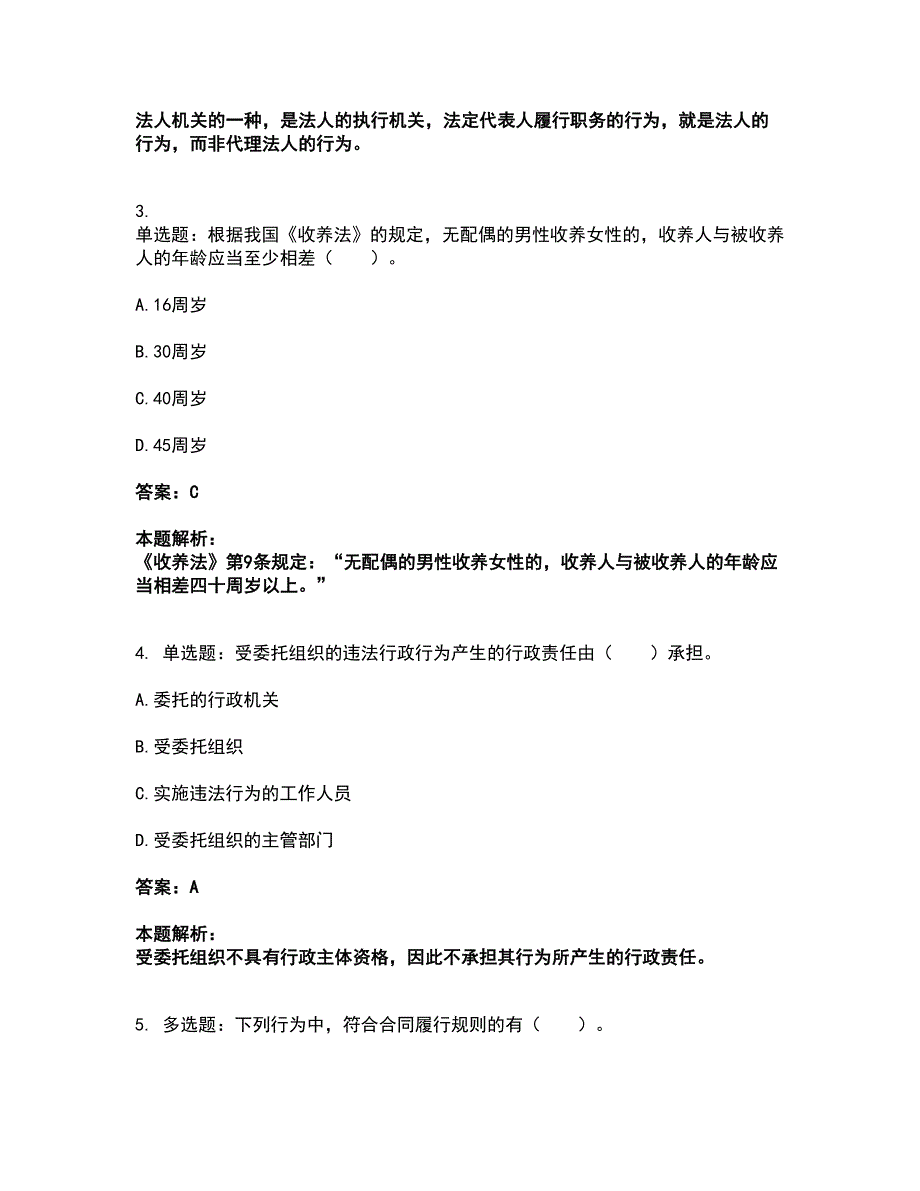 法人机关的一种，是法人的执行机关，法定代表人履行职务的行为，就是法人的行为，而非代理法人的行为。

3.
单选题：根据我国《收养法》的规定，无配偶的男性收养女性的，收养人与被收养人的年龄应当至少相差（　　）。

A.16周岁

B.30周岁

C.40周岁

D.45周岁

答案：C

本题解析：
《收养法》第9条规定：“无配偶的男性收养女性的，收养人与被收养人的年龄应当相差四十周岁以上。”

4. 单选题：受委托组织的违法行政行为产生的行政责任由（　　）承担。

A.委托的行政机关

B.受委托组织

C.实施违法行为的工作人员

D.受委托组织的主管部门

答案：A

本题解析：
受委托组织不具有行政主体资格，因此不承担其行为所产生的行政责任。

5. 多选题：下列行为中，符合合同履行规则的有（　　）。